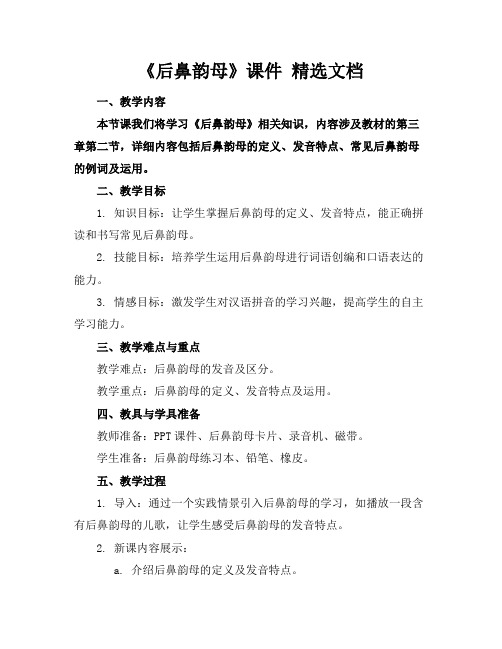 《后鼻韵母》课件 精选文档

一、教学内容

本节课我们将学习《后鼻韵母》相关知识，内容涉及教材的第三章第二节，详细内容包括后鼻韵母的定义、发音特点、常见后鼻韵母的例词及运用。

二、教学目标

1. 知识目标：让学生掌握后鼻韵母的定义、发音特点，能正确拼读和书写常见后鼻韵母。

2. 技能目标：培养学生运用后鼻韵母进行词语创编和口语表达的能力。

3. 情感目标：激发学生对汉语拼音的学习兴趣，提高学生的自主学习能力。

三、教学难点与重点

教学难点：后鼻韵母的发音及区分。

教学重点：后鼻韵母的定义、发音特点及运用。

四、教具与学具准备

教师准备：PPT 课件、后鼻韵母卡片、录音机、磁带。

学生准备：后鼻韵母练习本、铅笔、橡皮。

五、教学过程

1. 导入：通过一个实践情景引入后鼻韵母的学习，如播放一段含有后鼻韵母的儿歌，让学生感受后鼻韵母的发音特点。

2. 新课内容展示：

a. 介绍后鼻韵母的定义及发音特点。